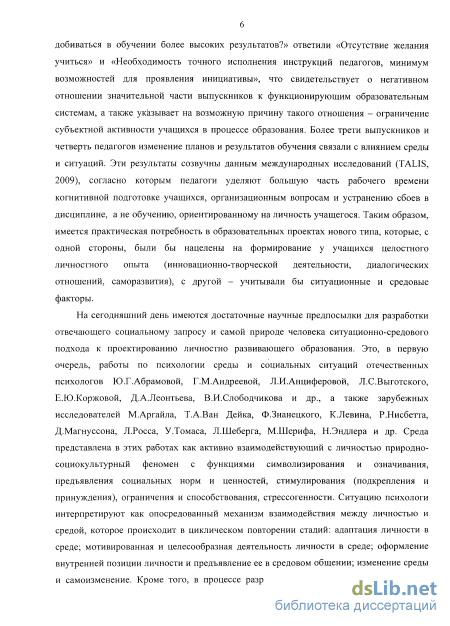 6

добиваться в обучении более высоких результатов?» ответили «Отсутствие желания учиться» и «Необходимость точного исполнения инструкций педагогов, минимум возможностей для проявления инициативы», что свидетельствует о негативном отношении значительной части выпускников к функционирующим образовательным системам, а также указывает на возможную причину такого отношения – ограничение субъектной активности учащихся в процессе образования. Более трети выпускников и четверть педагогов изменение планов и результатов обучения связали с влиянием среды и ситуаций. Эти результаты созвучны данным международных исследований (TALIS, 2009), согласно которым педагоги уделяют большую часть рабочего времени когнитивной подготовке учащихся, организационным вопросам и устранению сбоев в дисциплине, а не обучению, ориентированному на личность учащегося. Таким образом, имеется практическая потребность в образовательных проектах нового типа, которые, с одной стороны, были бы нацелены на формирование у учащихся целостного личностного опыта (инновационно-творческой деятельности, диалогических отношений, саморазвития), с другой – учитывали бы ситуационные и средовые факторы.

На сегодняшний день имеются достаточные научные предпосылки для разработки отвечающего социальному запросу и самой природе человека ситуационно-средового подхода к проектированию личностно развивающего образования. Это, в первую очередь, работы по психологии среды и социальных ситуаций отечественных психологов Ю.Г.Абрамовой, Г.М.Андреевой, Л.И.Анциферовой, Л.С.Выготского, Е.Ю.Коржовой, Д.А.Леонтьева, В.И.Слободчикова и др., а также зарубежных исследователей М.Аргайла, Т.А.Ван Дейка, Ф.Знанецкого, К.Левина, Р.Нисбетта, Д.Магнуссона, Л.Росса, У.Томаса, Л.Шеберга, М.Шерифа, Н.Эндлера и др. Среда представлена в этих работах как активно взаимодействующий с личностью природно-социокультурный феномен с функциями символизирования и означивания, предъявления социальных норм и ценностей, стимулирования (подкрепления и принуждения), ограничения и способствования, стрессогенности. Ситуацию психологи интерпретируют как опосредованный механизм взаимодействия между личностью и средой, которое происходит в циклическом повторении стадий: адаптация личности в среде; мотивированная и целесообразная деятельность личности в среде; оформление внутренней позиции личности и предъявление ее в средовом общении; изменение среды и самоизменение. Кроме того, в процессе разр

dsLib.net
библиотека диссертаций